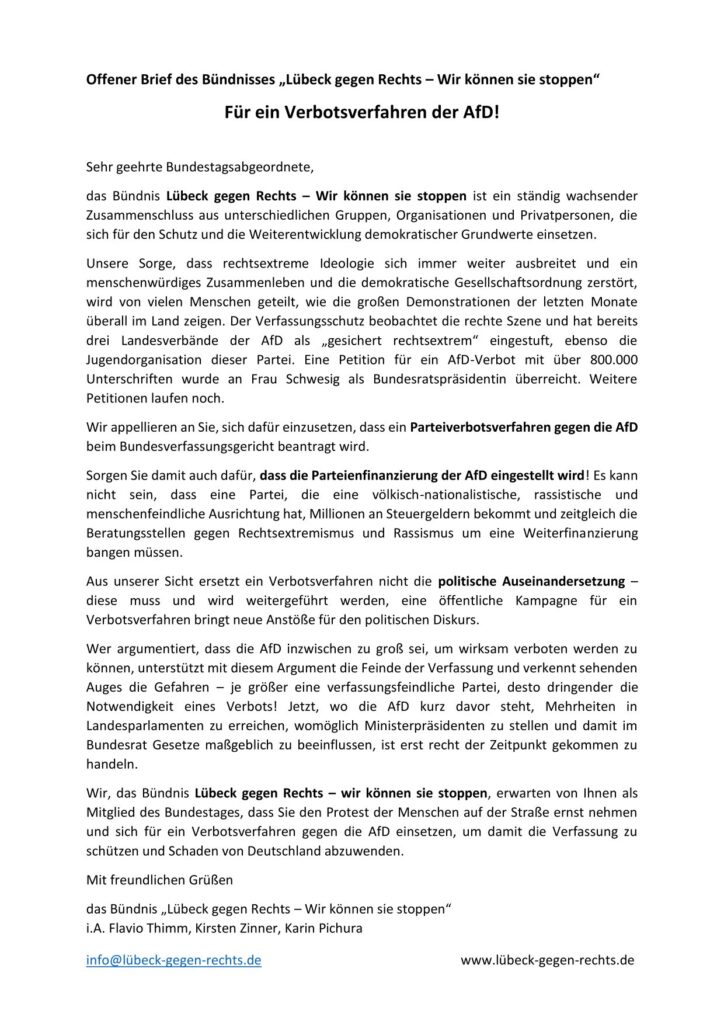 Offener Brief des Bündnisses „Lübeck gegen Rechts – Wir können sie stoppen“

Für ein Verbotsverfahren der AfD!

Sehr geehrte Bundestagsabgeordnete,

das Bündnis Lübeck gegen Rechts – Wir können sie stoppen ist ein ständig wachsender Zusammenschluss aus unterschiedlichen Gruppen, Organisationen und Privatpersonen, die sich für den Schutz und die Weiterentwicklung demokratischer Grundwerte einsetzen.

Unsere Sorge, dass rechtsextreme Ideologie sich immer weiter ausbreitet und ein menschenwürdiges Zusammenleben und die demokratische Gesellschaftsordnung zerstört, wird von vielen Menschen geteilt, wie die großen Demonstrationen der letzten Monate überall im Land zeigen. Der Verfassungsschutz beobachtet die rechte Szene und hat bereits drei Landesverbände der AfD als „gesichert rechtsextrem“ eingestuft, ebenso die Jugendorganisation dieser Partei. Eine Petition für ein AfD-Verbot mit über 800.000 Unterschriften wurde an Frau Schwesig als Bundesratspräsidentin überreicht. Weitere Petitionen laufen noch.

Wir appellieren an Sie, sich dafür einzusetzen, dass ein Parteiverbotsverfahren gegen die AfD beim Bundesverfassungsgericht beantragt wird.

Sorgen Sie damit auch dafür, dass die Parteienfinanzierung der AfD eingestellt wird! Es kann nicht sein, dass eine Partei, die eine völkisch-nationalistische, rassistische und menschenfeindliche Ausrichtung hat, Millionen an Steuergeldern bekommt und zeitgleich die Beratungsstellen gegen Rechtsextremismus und Rassismus um eine Weiterfinanzierung bangen müssen.

Aus unserer Sicht ersetzt ein Verbotsverfahren nicht die politische Auseinandersetzung – diese muss und wird weitergeführt werden, eine öffentliche Kampagne für ein Verbotsverfahren bringt neue Anstöße für den politischen Diskurs.

Wer argumentiert, dass die AfD inzwischen zu groß sei, um wirksam verboten werden zu können, unterstützt mit diesem Argument die Feinde der Verfassung und verkennt sehenden Auges die Gefahren – je größer eine verfassungsfeindliche Partei, desto dringender die Notwendigkeit eines Verbots! Jetzt, wo die AfD kurz davor steht, Mehrheiten in Landesparlamenten zu erreichen, womöglich Ministerpräsidenten zu stellen und damit im Bundesrat Gesetze maßgeblich zu beeinflussen, ist erst recht der Zeitpunkt gekommen zu handeln.

Wir, das Bündnis Lübeck gegen Rechts – wir können sie stoppen, erwarten von Ihnen als Mitglied des Bundestages, dass Sie den Protest der Menschen auf der Straße ernst nehmen und sich für ein Verbotsverfahren gegen die AfD einsetzen, um damit die Verfassung zu schützen und Schaden von Deutschland abzuwenden.

Mit freundlichen Grüßen

das Bündnis „Lübeck gegen Rechts – Wir können sie stoppen“
i.A. Flavio Thimm, Kirsten Zinner, Karin Pichura

info@lübeck-gegen-rechts.de www.lübeck-gegen-rechts.de